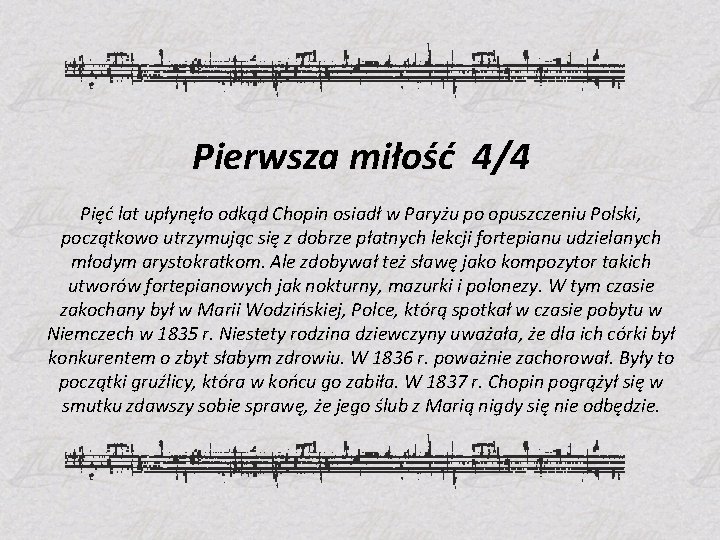 Pierwsza miłość 4/4

Pięć lat upłynęło odkąd Chopin osiadł w Paryżu po opuszczeniu Polski, początkowo utrzymując się z dobrze płatnych lekcji fortepianu udzielanych młodym arystokratkom. Ale zdobywał też sławę jako kompozytor takich utworów fortepianowych jak nokturny, mazurki i polonezy. W tym czasie zakochany był w Marii Wodzińskiej, Polce, którą spotkał w czasie pobytu w Niemczech w 1835 r. Niestety rodzina dziewczyny uważała, że dla ich córki był konkurentem o zbyt słabym zdrowiu. W 1836 r. poważnie zachorował. Były to początki gruźlicy, która w końcu go zabiła. W 1837 r. Chopin pogrążył się w smutku zdawszy sobie sprawę, że jego ślub z Marią nigdy się nie odbędzie.